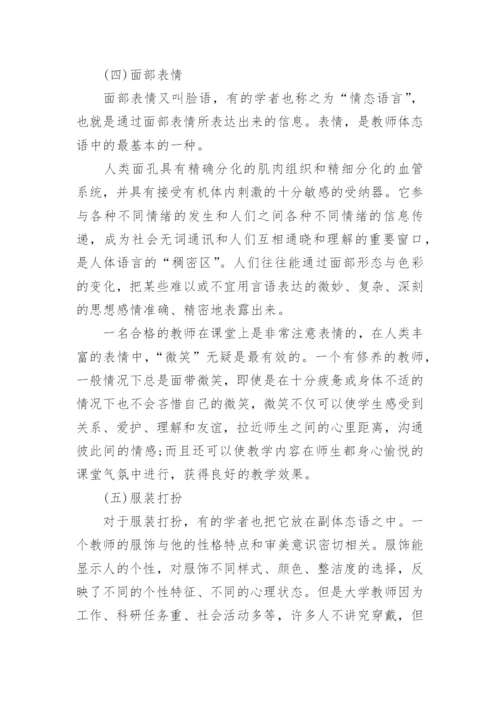 (四)面部表情

面部表情又叫脸语，有的学者也称之为“情态语言”，也就是通过面部表情所表达出来的信息。表情，是教师体态语中的最基本的一种。

人类面孔具有精确分化的肌肉组织和精细分化的血管系统，并具有接受有机体内刺激的十分敏感的受纳器。它参与各种不同情绪的发生和人们之间各种不同情绪的信息传递，成为社会无词通讯和人们互相通晓和理解的重要窗口，是人体语言的“稠密区”。人们往往能通过面部形态与色彩的变化，把某些难以或不宜用言语表达的微妙、复杂、深刻的思想感情准确、精密地表露出来。

一名合格的教师在课堂上是非常注意表情的，在人类丰富的表情中，“微笑”无疑是最有效的。一个有修养的教师，一般情况下总是面带微笑，即使是在十分疲惫或身体不适的情况下也不会吝惜自己的微笑，微笑不仅可以使学生感受到关系、爱护、理解和友谊，拉近师生之间的心里距离，沟通彼此间的情感;而且还可以使教学内容在师生都身心愉悦的课堂气氛中进行，获得良好的教学效果。

(五)服装打扮

对于服装打扮，有的学者也把它放在副体态语之中。一个教师的服饰与他的性格特点和审美意识密切相关。服饰能显示人的个性，对服饰不同样式、颜色、整洁度的选择，反映了不同的个性特征、不同的心理状态。但是大学教师因为工作、科研任务重、社会活动多等，许多人不讲究穿戴，但